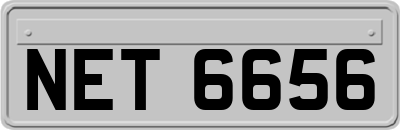 NET 6656